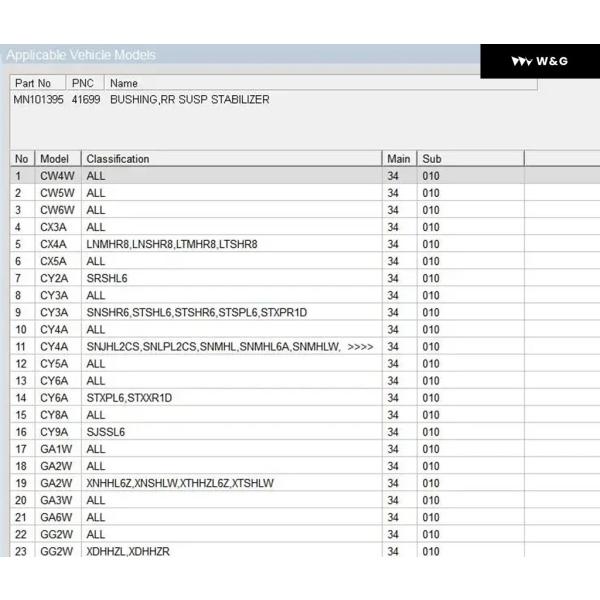 Applicable Vehicle Models

W&G

| Part No | PNC | Name |
|---|---|---|
| MN101395 | 41699 | BUSHING,RR SUSP STABILIZER |

| No | Model | Classification | Main | Sub |
|---|---|---|---|---|
| 1 | CW4W | ALL | 34 | 010 |
| 2 | CW5W | ALL | 34 | 010 |
| 3 | CW6W | ALL | 34 | 010 |
| 4 | CX3A | ALL | 34 | 010 |
| 5 | CX4A | LNMHR8,LNSHR8,LTMHR8,LTSHR8 | 34 | 010 |
| 6 | CX5A | ALL | 34 | 010 |
| 7 | CY2A | SRSHL6 | 34 | 010 |
| 8 | CY3A | ALL | 34 | 010 |
| 9 | CY3A | SNSHR6,STSHL6,STSHR6,STSPL6,STXPR1D | 34 | 010 |
| 10 | CY4A | ALL | 34 | 010 |
| 11 | CY4A | SNJHL2CS,SNLPL2CS,SNMHL,SNMHL6A,SNMHLW, >>>> | 34 | 010 |
| 12 | CY5A | ALL | 34 | 010 |
| 13 | CY6A | ALL | 34 | 010 |
| 14 | CY6A | STXPL6,STXXR1D | 34 | 010 |
| 15 | CY8A | ALL | 34 | 010 |
| 16 | CY9A | SJSSL6 | 34 | 010 |
| 17 | GA1W | ALL | 34 | 010 |
| 18 | GA2W | ALL | 34 | 010 |
| 19 | GA2W | XNHHL6Z,XNSHLW,XTHHZL6Z,XTSHLW | 34 | 010 |
| 20 | GA3W | ALL | 34 | 010 |
| 21 | GA6W | ALL | 34 | 010 |
| 22 | GG2W | ALL | 34 | 010 |
| 23 | GG2W | XDHHZL,XDHHZR | 34 | 010 |